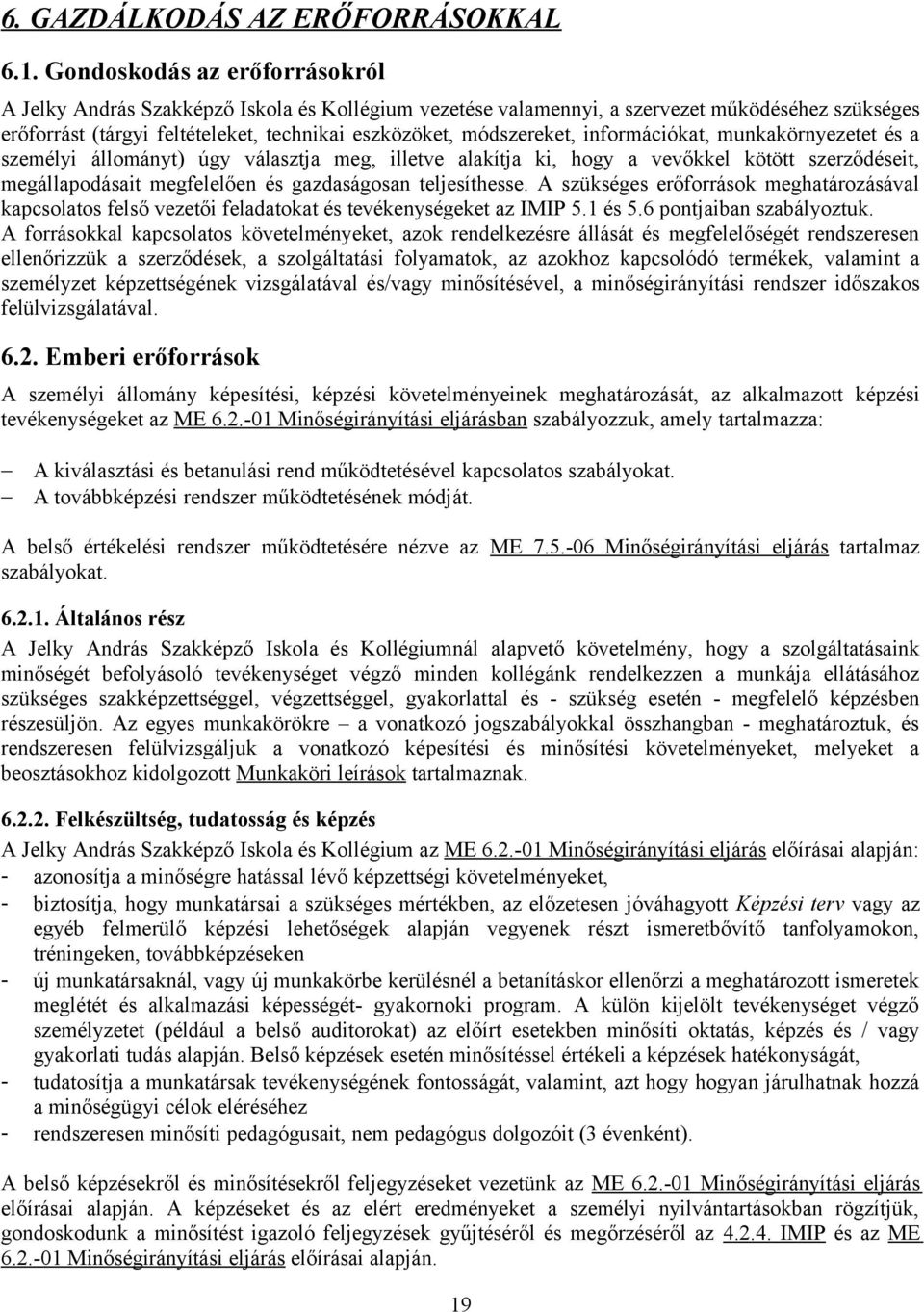 6. GAZDÁLKODÁS AZ ERŐFORRÁSOKKAL

6.1. Gondoskodás az erőforrásokról

A Jelky András Szakképző Iskola és Kollégium vezetése valamennyi, a szervezet működéséhez szükséges erőforrást (tárgyi feltételeket, technikai eszközöket, módszereket, információkat, munkakörnyezetet és a személyi állományt) úgy választja meg, illetve alakítja ki, hogy a vevőkkel kötött szerződéseit, megállapodásait megfelelően és gazdaságosan teljesíthesse. A szükséges erőforrások meghatározásával kapcsolatos felső vezetői feladatokat és tevékenységeket az IMIP 5.1 és 5.6 pontjaiban szabályoztuk.

A forrásokkal kapcsolatos követelményeket, azok rendelkezésre állását és megfelelőségét rendszeresen ellenőrizzük a szerződések, a szolgáltatási folyamatok, az azokhoz kapcsolódó termékek, valamint a személyzet képzettségének vizsgálatával és/vagy minősítésével, a minőségirányítási rendszer időszakos felülvizsgálatával.

6.2. Emberi erőforrások

A személyi állomány képesítési, képzési követelményeinek meghatározását, az alkalmazott képzési tevékenységeket az ME 6.2.-01 Minőségirányítási eljárásban szabályozzuk, amely tartalmazza:

– A kiválasztási és betanulási rend működtetésével kapcsolatos szabályokat.
– A továbbképzési rendszer működtetésének módját.

A belső értékelési rendszer működtetésére nézve az ME 7.5.-06 Minőségirányítási eljárás tartalmaz szabályokat.

6.2.1. Általános rész

A Jelky András Szakképző Iskola és Kollégiumnál alapvető követelmény, hogy a szolgáltatásaink minőségét befolyásoló tevékenységet végző minden kollégánk rendelkezzen a munkája ellátásához szükséges szakképzettséggel, végzettséggel, gyakorlattal és - szükség esetén - megfelelő képzésben részesüljön. Az egyes munkakörökre – a vonatkozó jogszabályokkal összhangban - meghatároztuk, és rendszeresen felülvizsgáljuk a vonatkozó képesítési és minősítési követelményeket, melyeket a beosztásokhoz kidolgozott Munkaköri leírások tartalmaznak.

6.2.2. Felkészültség, tudatosság és képzés

A Jelky András Szakképző Iskola és Kollégium az ME 6.2.-01 Minőségirányítási eljárás előírásai alapján:
- azonosítja a minőségre hatással lévő képzettségi követelményeket,
- biztosítja, hogy munkatársai a szükséges mértékben, az előzetesen jóváhagyott Képzési terv vagy az egyéb felmerülő képzési lehetőségek alapján vegyenek részt ismeretbővítő tanfolyamokon, tréningeken, továbbképzéseken
- új munkatársaknál, vagy új munkakörbe kerülésnél a betanításkor ellenőrzi a meghatározott ismeretek meglétét és alkalmazási képességét- gyakornoki program. A külön kijelölt tevékenységet végző személyzetet (például a belső auditorokat) az előírt esetekben minősíti oktatás, képzés és / vagy gyakorlati tudás alapján. Belső képzések esetén minősítéssel értékeli a képzések hatékonyságát,
- tudatosítja a munkatársak tevékenységének fontosságát, valamint, azt hogy hogyan járulhatnak hozzá a minőségügyi célok eléréséhez
- rendszeresen minősíti pedagógusait, nem pedagógus dolgozóit (3 évenként).

A belső képzésekről és minősítésekről feljegyzéseket vezetünk az ME 6.2.-01 Minőségirányítási eljárás előírásai alapján. A képzéseket és az elért eredményeket a személyi nyilvántartásokban rögzítjük, gondoskodunk a minősítést igazoló feljegyzések gyűjtéséről és megőrzéséről az 4.2.4. IMIP és az ME 6.2.-01 Minőségirányítási eljárás előírásai alapján.

19